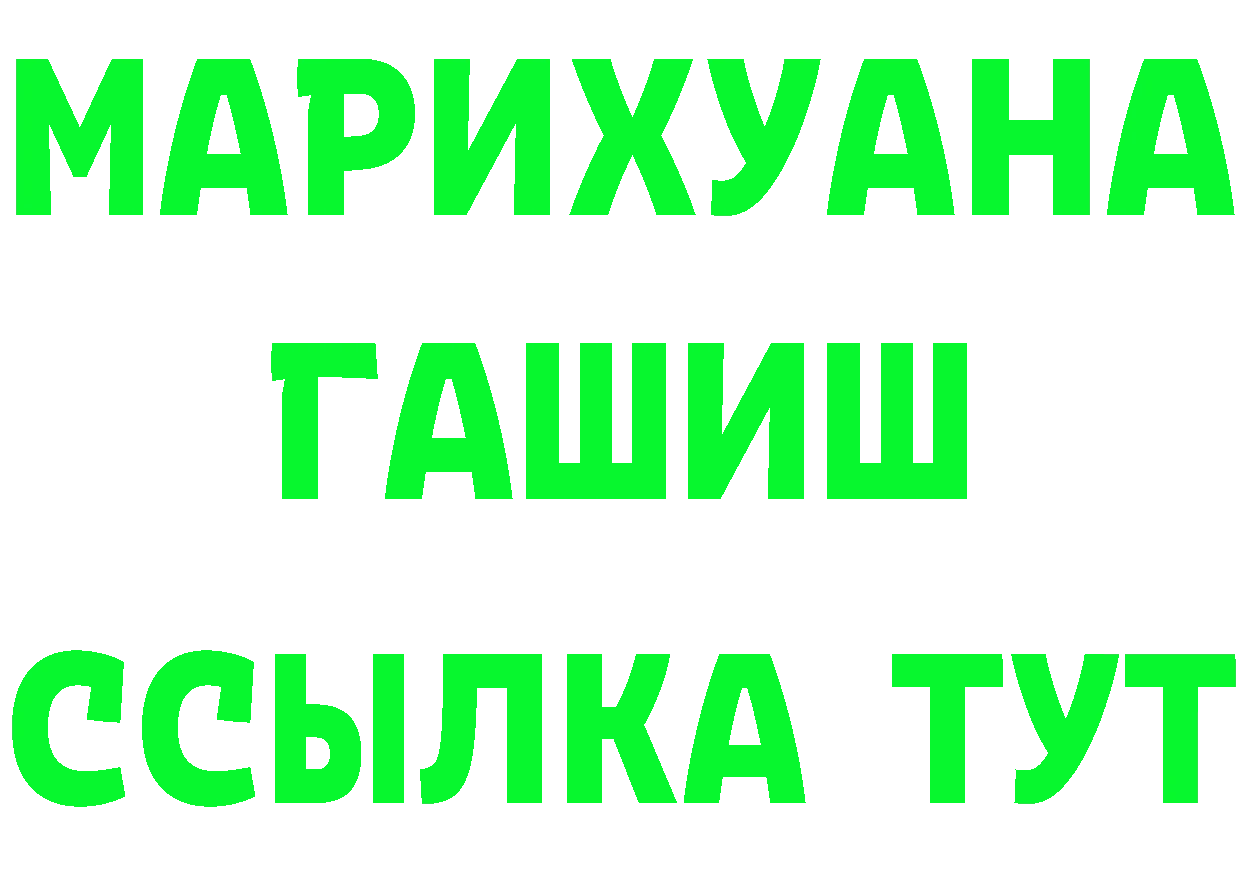 МАРИХУАНА
ГАШИШ
ССЫЛКА ТУТ